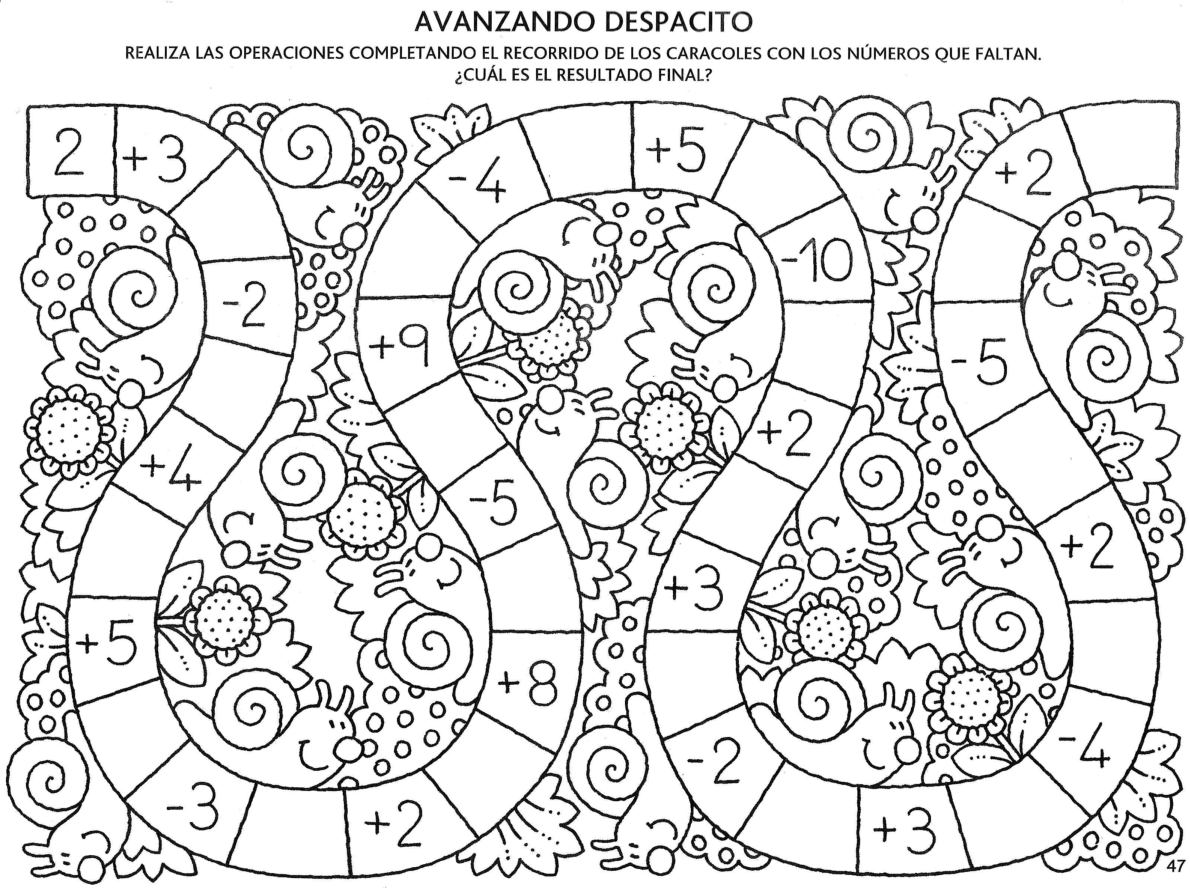 AVANZANDO DESPACITO

REALIZA LAS OPERACIONES COMPLETANDO EL RECORRIDO DE LOS CARACOLES CON LOS NÚMEROS QUE FALTAN. ¿CUÁL ES EL RESULTADO FINAL?

2
+3
-2
+4
+5
-3
+2
+8
-5
+9
-4
+5
-10
+2
+3
-2
+3
-4
+2
-5
+2

47